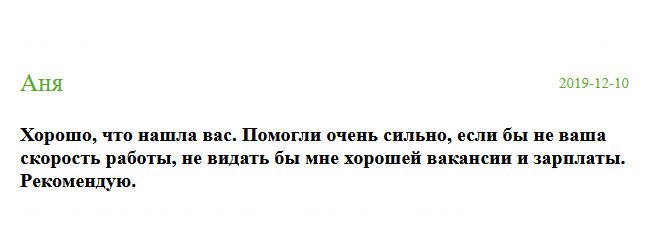 Аня

2019-12-10

Хорошо, что нашла вас. Помогли очень сильно, если бы не ваша скорость работы, не видать бы мне хорошей вакансии и зарплаты. Рекомендую.